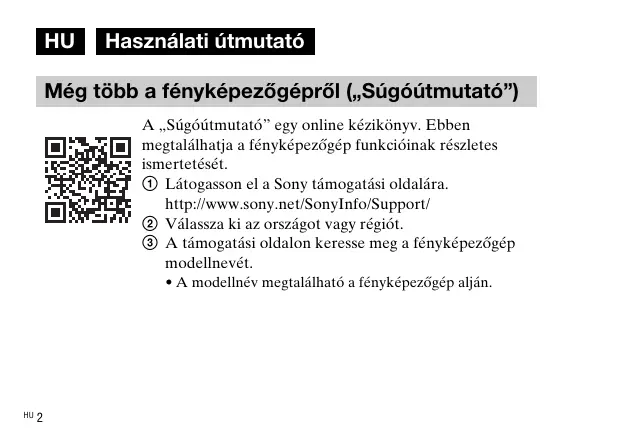 HU Használati útmutató

Még több a fényképezőgépről („Súgóútmutató”)

A „Súgóútmutató” egy online kézikönyv. Ebben megtalálhatja a fényképezőgép funkcióinak részletes ismertetését.

① Látogasson el a Sony támogatási oldalára.
http://www.sony.net/SonyInfo/Support/
② Válassza ki az országot vagy régiót.
③ A támogatási oldalon keresse meg a fényképezőgép modellnevét.
• A modellnév megtalálható a fényképezőgép alján.

HU 2